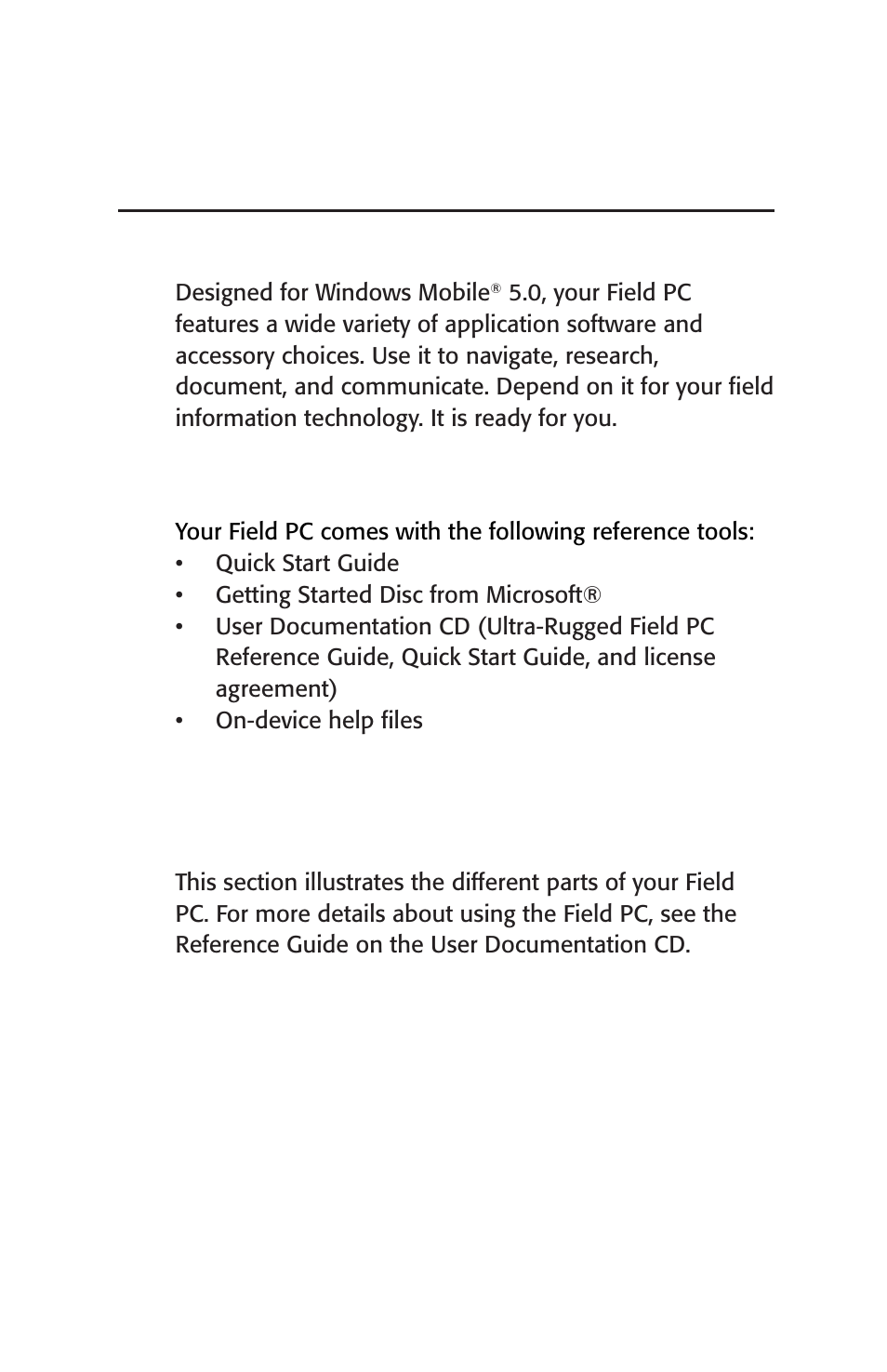 Designed for Windows Mobile® 5.0, your Field PC features a wide variety of application software and accessory choices. Use it to navigate, research, document, and communicate. Depend on it for your field information technology. It is ready for you.

Your Field PC comes with the following reference tools:
• Quick Start Guide
• Getting Started Disc from Microsoft®
• User Documentation CD (Ultra-Rugged Field PC Reference Guide, Quick Start Guide, and license agreement)
• On-device help files

This section illustrates the different parts of your Field PC. For more details about using the Field PC, see the Reference Guide on the User Documentation CD.